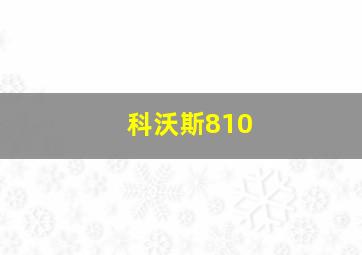 科沃斯810